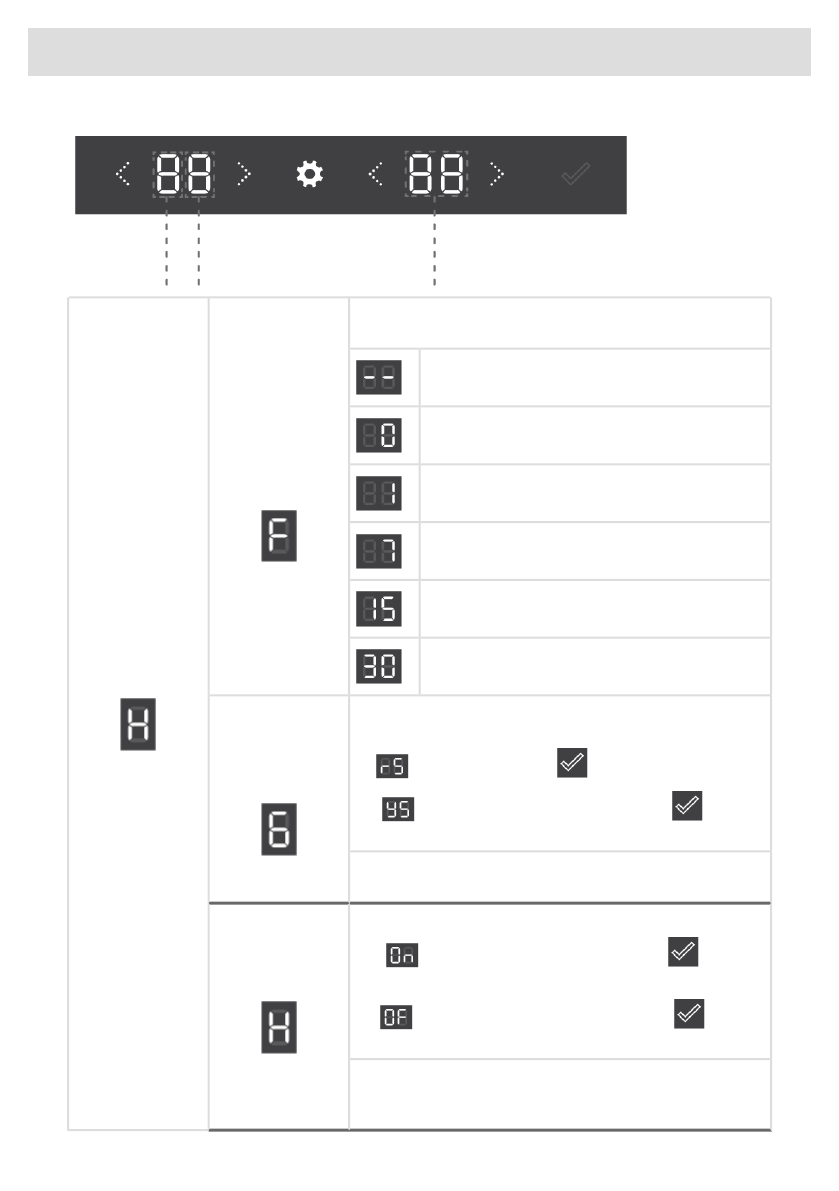 88 88

H
F
--
0
1
7
15
30
6
rS
YS
H
On
OF